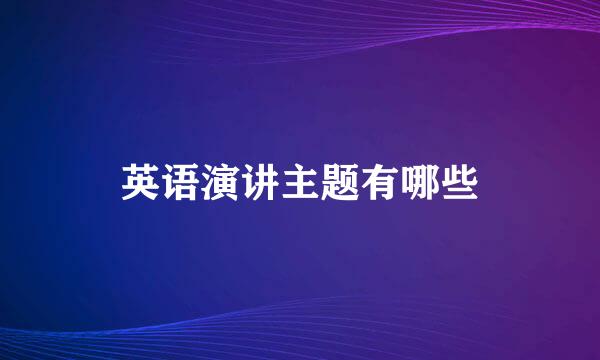 英语演讲主题有哪些